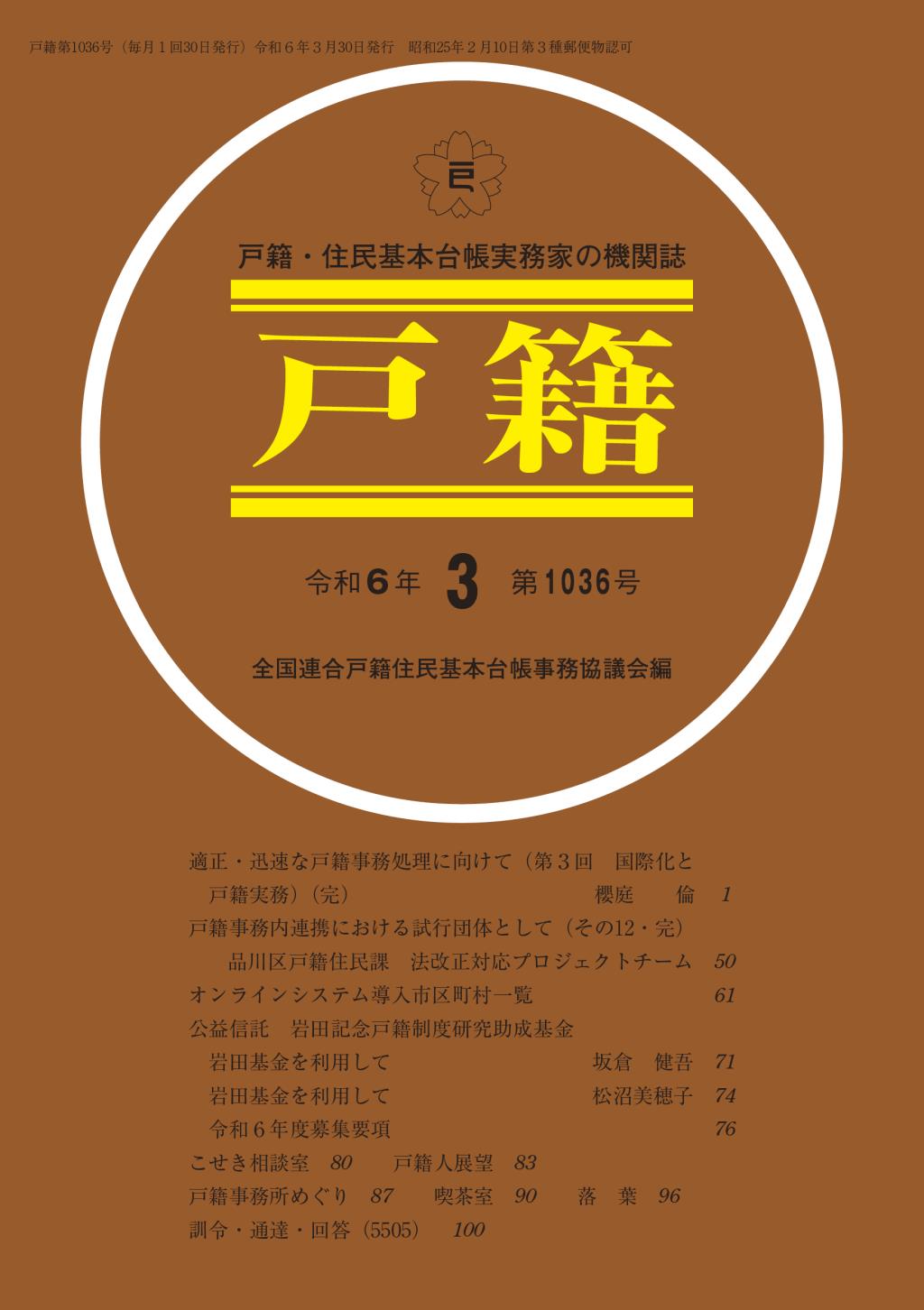 戸籍第1036号（毎月１回30日発行）令和６年３月30日発行　昭和25年２月10日第３種郵便物認可

戸

戸籍・住民基本台帳実務家の機関誌

戸籍

令和６年　3　第1036号

全国連合戸籍住民基本台帳事務協議会編

適正・迅速な戸籍事務処理に向けて（第３回　国際化と戸籍実務）（完）　櫻庭　倫　1

戸籍事務内連携における試行団体として（その12・完）
品川区戸籍住民課　法改正対応プロジェクトチーム　50

オンラインシステム導入市区町村一覧　61

公益信託　岩田記念戸籍制度研究助成基金
岩田基金を利用して　坂倉　健吾　71
岩田基金を利用して　松沼美穂子　74
令和６年度募集要項　76

こせき相談室　80　戸籍人展望　83

戸籍事務所めぐり　87　喫茶室　90　落　葉　96

訓令・通達・回答（5505）　100